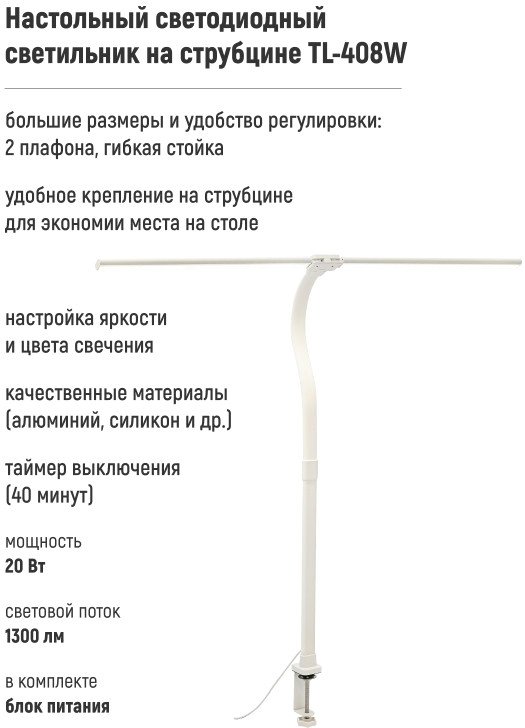 Настольный светодиодный светильник на струбцине TL-408W

большие размеры и удобство регулировки: 2 плафона, гибкая стойка

удобное крепление на струбцине для экономии места на столе

настройка яркости и цвета свечения

качественные материалы (алюминий, силикон и др.)

таймер выключения (40 минут)

мощность
20 Вт

световой поток
1300 лм

в комплекте
блок питания